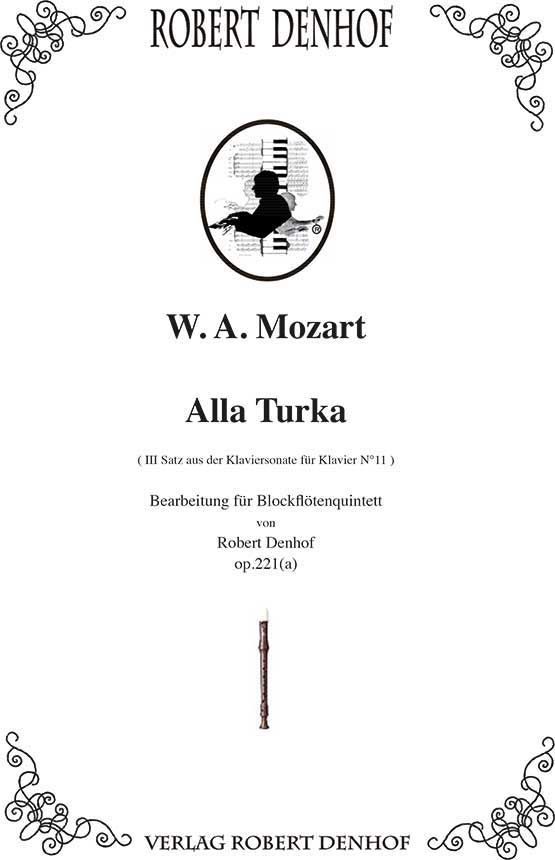 ROBERT DENHOF

W. A. Mozart

Alla Turka

( III Satz aus der Klaviersonate für Klavier N°11 )

Bearbeitung für Blockflötenquintett
von
Robert Denhof
op.221(a)

VERLAG ROBERT DENHOF